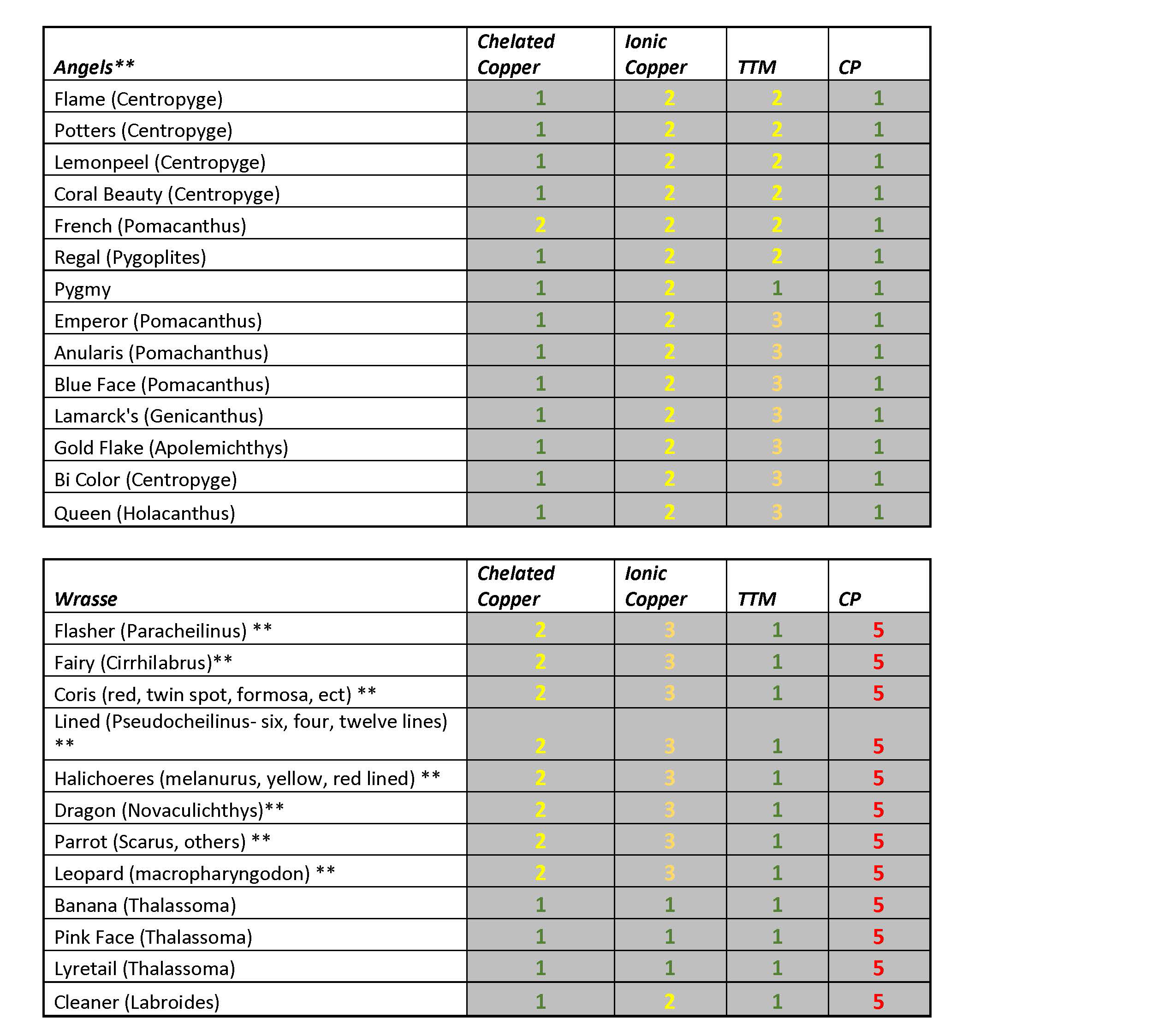 | Angels** | Chelated Copper | Ionic Copper | TTM | CP |
|---|---|---|---|---|
| Flame (Centropyge) | 1 | 2 | 2 | 1 |
| Potters (Centropyge) | 1 | 2 | 2 | 1 |
| Lemonpeel (Centropyge) | 1 | 2 | 2 | 1 |
| Coral Beauty (Centropyge) | 1 | 2 | 2 | 1 |
| French (Pomacanthus) | 2 | 2 | 2 | 1 |
| Regal (Pygoplites) | 1 | 2 | 2 | 1 |
| Pygmy | 1 | 2 | 1 | 1 |
| Emperor (Pomacanthus) | 1 | 2 | 3 | 1 |
| Anularis (Pomachanthus) | 1 | 2 | 3 | 1 |
| Blue Face (Pomacanthus) | 1 | 2 | 3 | 1 |
| Lamarck's (Genicanthus) | 1 | 2 | 3 | 1 |
| Gold Flake (Apolemichthys) | 1 | 2 | 3 | 1 |
| Bi Color (Centropyge) | 1 | 2 | 3 | 1 |
| Queen (Holacanthus) | 1 | 2 | 3 | 1 |

| Wrasse | Chelated Copper | Ionic Copper | TTM | CP |
|---|---|---|---|---|
| Flasher (Paracheilinus) ** | 2 | 3 | 1 | 5 |
| Fairy (Cirrhilabrus)** | 2 | 3 | 1 | 5 |
| Coris (red, twin spot, formosa, ect) ** | 2 | 3 | 1 | 5 |
| Lined (Pseudocheilinus- six, four, twelve lines) ** | 2 | 3 | 1 | 5 |
| Halichoeres (melanurus, yellow, red lined) ** | 2 | 3 | 1 | 5 |
| Dragon (Novaculichthys)** | 2 | 3 | 1 | 5 |
| Parrot (Scarus, others) ** | 2 | 3 | 1 | 5 |
| Leopard (macropharyngodon) ** | 2 | 3 | 1 | 5 |
| Banana (Thalassoma) | 1 | 1 | 1 | 5 |
| Pink Face (Thalassoma) | 1 | 1 | 1 | 5 |
| Lyretail (Thalassoma) | 1 | 1 | 1 | 5 |
| Cleaner (Labroides) | 1 | 2 | 1 | 5 |